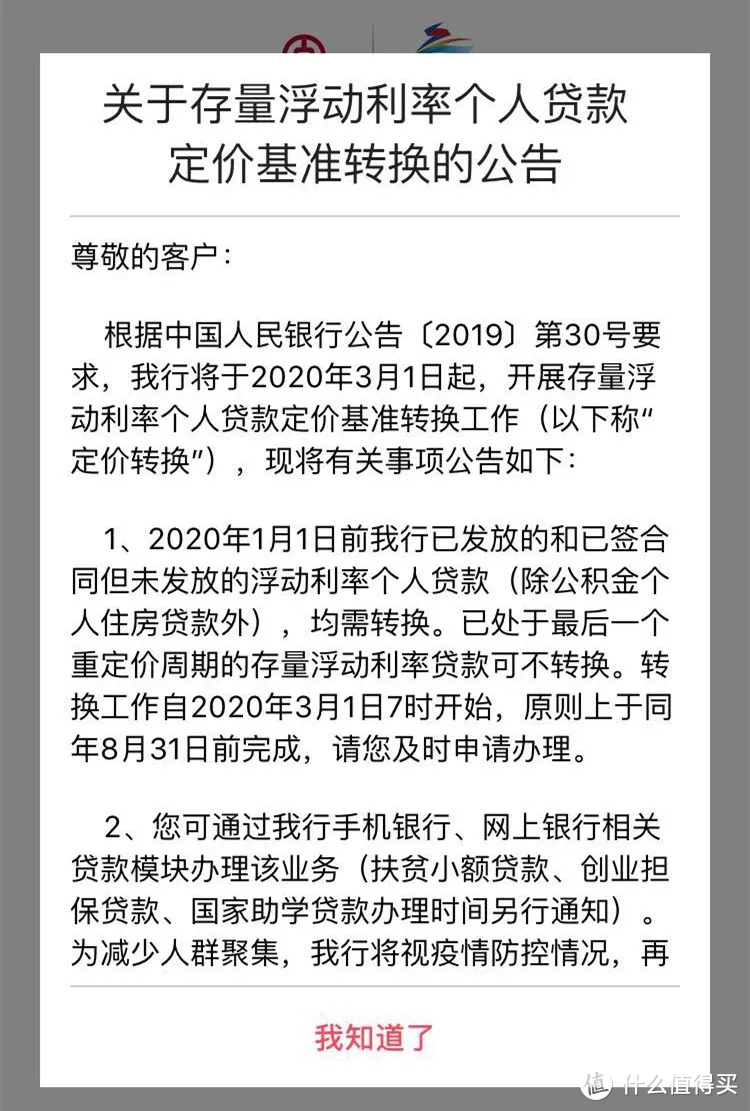 关于存量浮动利率个人贷款定价基准转换的公告

尊敬的客户：

根据中国人民银行公告〔2019〕第30号要求，我行将于2020年3月1日起，开展存量浮动利率个人贷款定价基准转换工作（以下称“定价转换”），现将有关事项公告如下：

1、2020年1月1日前我行已发放的和已签合同但未发放的浮动利率个人贷款（除公积金个人住房贷款外），均需转换。已处于最后一个重定价周期的存量浮动利率贷款可不转换。转换工作自2020年3月1日7时开始，原则上于同年8月31日前完成，请您及时申请办理。

2、您可通过我行手机银行、网上银行相关贷款模块办理该业务（扶贫小额贷款、创业担保贷款、国家助学贷款办理时间另行通知）。为减少人群聚集，我行将视疫情防控情况，再

我知道了

值 什么值得买